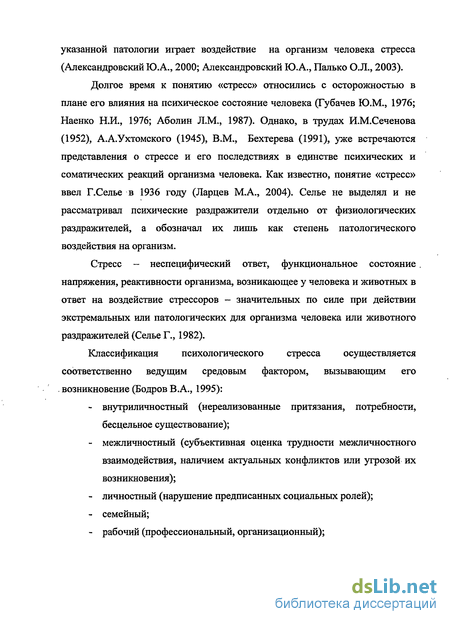 указанной патологии играет воздействие на организм человека стресса (Александровский Ю.А., 2000; Александровский Ю.А., Палько О.Л., 2003).

Долгое время к понятию «стресс» относились с осторожностью в плане его влияния на психическое состояние человека (Губачев Ю.М., 1976; Наенко Н.И., 1976; Аболин Л.М., 1987). Однако, в трудах И.М.Сеченова (1952), А.А.Ухтомского (1945), В.М., Бехтерева (1991), уже встречаются представления о стрессе и его последствиях в единстве психических и соматических реакций организма человека. Как известно, понятие «стресс» ввел Г.Селье в 1936 году (Ларцев М.А., 2004). Селье не выделял и не рассматривал психические раздражители отдельно от физиологических раздражителей, а обозначал их лишь как степень патологического воздействия на организм.

Стресс – неспецифический ответ, функциональное состояние напряжения, реактивности организма, возникающее у человека и животных в ответ на воздействие стрессоров – значительных по силе при действии экстремальных или патологических для организма человека или животного раздражителей (Селье Г., 1982).

Классификация психологического стресса осуществляется соответственно ведущим средовым фактором, вызывающим его возникновение (Бодров В.А., 1995):

- внутриличностный (нереализованные притязания, потребности, бесцельное существование);
- межличностный (субъективная оценка трудности межличностного взаимодействия, наличием актуальных конфликтов или угрозой их возникновения);
- личностный (нарушение предписанных социальных ролей);
- семейный;
- рабочий (профессиональный, организационный);

dsLib.net
библиотека диссертаций